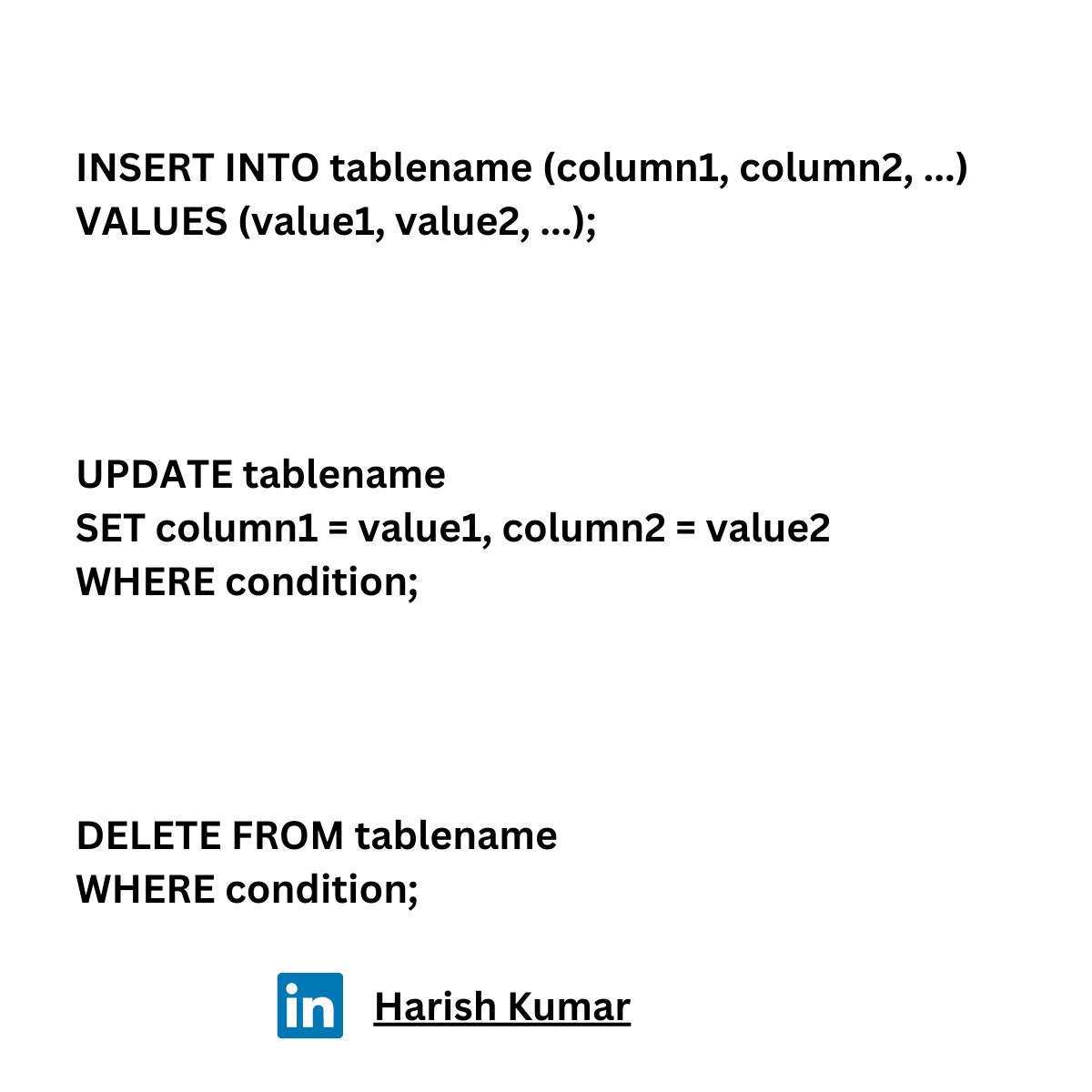 INSERT INTO tablename (column1, column2, ...)
VALUES (value1, value2, ...);

UPDATE tablename
SET column1 = value1, column2 = value2
WHERE condition;

DELETE FROM tablename
WHERE condition;

in Harish Kumar